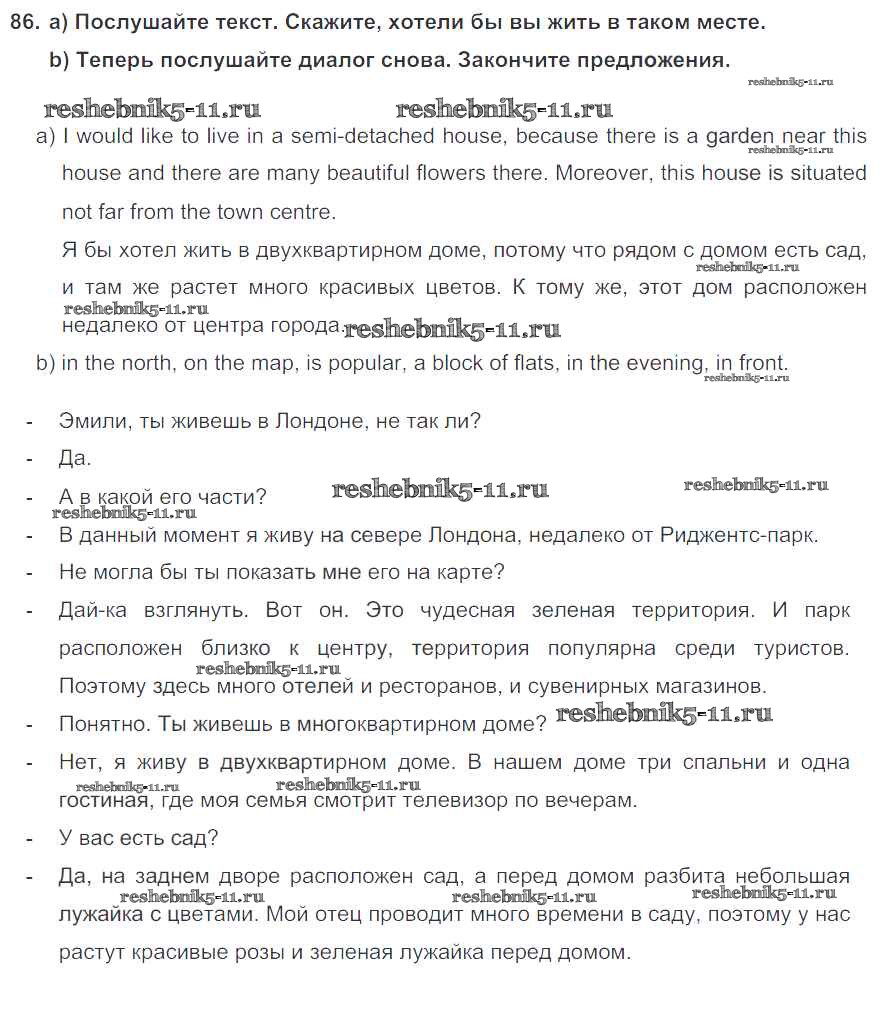 86. a) Послушайте текст. Скажите, хотели бы вы жить в таком месте.

b) Теперь послушайте диалог снова. Закончите предложения.

reshebnik5-11.ru

reshebnik5-11.ru reshebnik5-11.ru

a) I would like to live in a semi-detached house, because there is a garden near this house and there are many beautiful flowers there. Moreover, this house is situated not far from the town centre.

reshebnik5-11.ru

Я бы хотел жить в двухквартирном доме, потому что рядом с домом есть сад, и там же растет много красивых цветов. К тому же, этот дом расположен недалеко от центра города.

reshebnik5-11.ru reshebnik5-11.ru reshebnik5-11.ru

b) in the north, on the map, is popular, a block of flats, in the evening, in front.

reshebnik5-11.ru

- Эмили, ты живешь в Лондоне, не так ли?
- Да.
- А в какой его части?

reshebnik5-11.ru reshebnik5-11.ru reshebnik5-11.ru

- В данный момент я живу на севере Лондона, недалеко от Риджентс-парк.
- Не могла бы ты показать мне его на карте?
- Дай-ка взглянуть. Вот он. Это чудесная зеленая территория. И парк расположен близко к центру, территория популярна среди туристов. Поэтому здесь много отелей и ресторанов, и сувенирных магазинов.

reshebnik5-11.ru

- Понятно. Ты живешь в многоквартирном доме?

reshebnik5-11.ru

- Нет, я живу в двухквартирном доме. В нашем доме три спальни и одна гостиная, где моя семья смотрит телевизор по вечерам.

reshebnik5-11.ru reshebnik5-11.ru

- У вас есть сад?
- Да, на заднем дворе расположен сад, а перед домом разбита небольшая лужайка с цветами. Мой отец проводит много времени в саду, поэтому у нас растут красивые розы и зеленая лужайка перед домом.

reshebnik5-11.ru reshebnik5-11.ru reshebnik5-11.ru